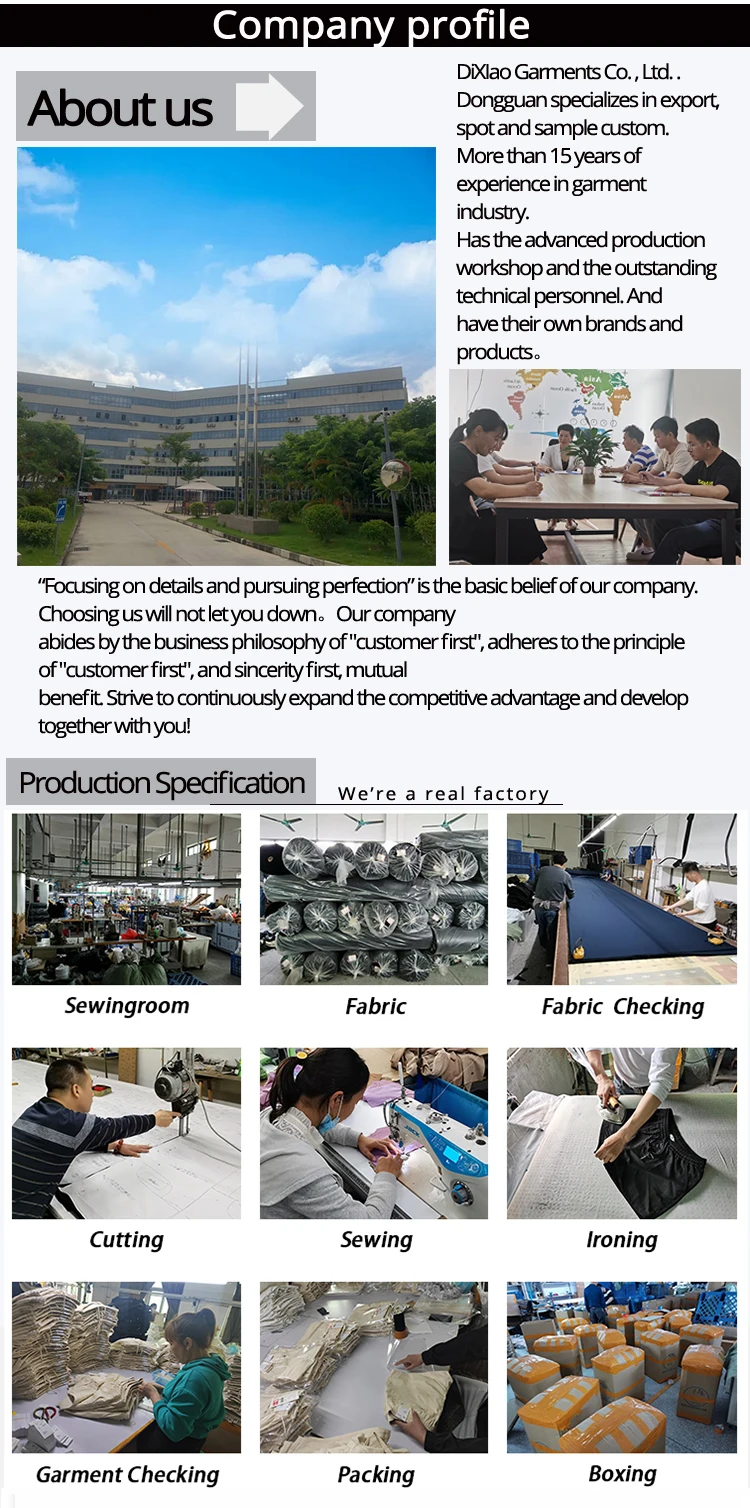 Company profile

About us

DiXlao Garments Co. , Ltd. . Dongguan specializes in export, spot and sample custom. More than 15 years of experience in garment industry. Has the advanced production workshop and the outstanding technical personnel. And have their own brands and products。

"Focusing on details and pursuing perfection" is the basic belief of our company. Choosing us will not let you down。Our company abides by the business philosophy of "customer first", adheres to the principle of "customer first", and sincerity first, mutual benefit. Strive to continuously expand the competitive advantage and develop together with you!

Production Specification

We're a real factory

Sewingroom

Fabric

Fabric Checking

Cutting

Sewing

Ironing

Garment Checking

Packing

Boxing